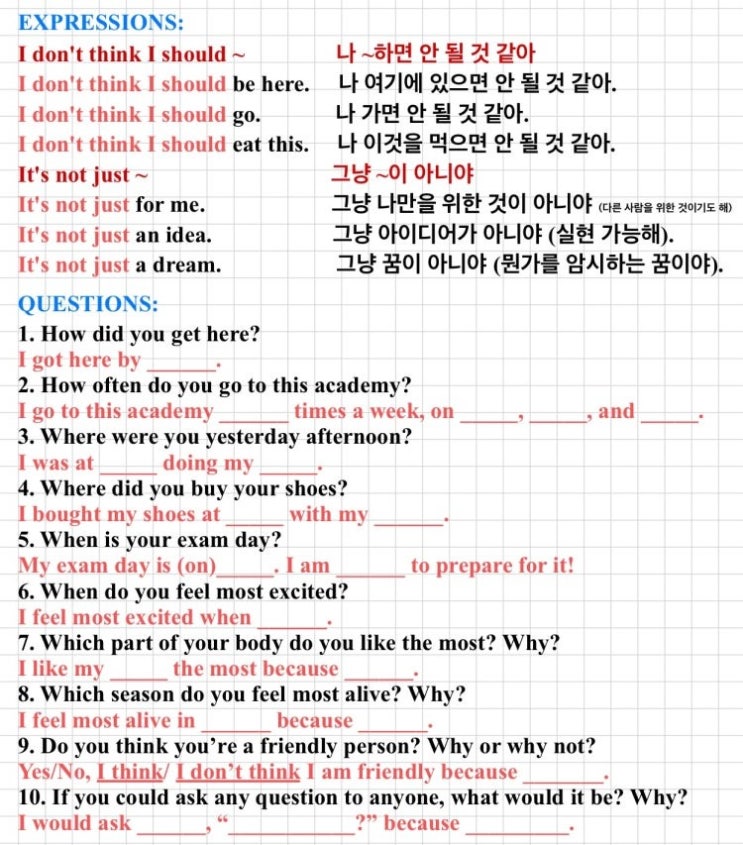 EXPRESSIONS:

I don't think I should ~ 나 ~하면 안 될 것 같아
I don't think I should be here. 나 여기에 있으면 안 될 것 같아.
I don't think I should go. 나 가면 안 될 것 같아.
I don't think I should eat this. 나 이것을 먹으면 안 될 것 같아.
It's not just ~ 그냥 ~이 아니야
It's not just for me. 그냥 나만을 위한 것이 아니야 (다른 사람을 위한 것이기도 해)
It's not just an idea. 그냥 아이디어가 아니야 (실현 가능해).
It's not just a dream. 그냥 꿈이 아니야 (뭔가를 암시하는 꿈이야).

QUESTIONS:

1. How did you get here?
I got here by ______.
2. How often do you go to this academy?
I go to this academy ______ times a week, on _____, _____, and _____.
3. Where were you yesterday afternoon?
I was at _____ doing my _____.
4. Where did you buy your shoes?
I bought my shoes at _____ with my ______.
5. When is your exam day?
My exam day is (on)_____. I am ______ to prepare for it!
6. When do you feel most excited?
I feel most excited when ______.
7. Which part of your body do you like the most? Why?
I like my _____ the most because ______.
8. Which season do you feel most alive? Why?
I feel most alive in ______ because ______.
9. Do you think you're a friendly person? Why or why not?
Yes/No, I think/ I don't think I am friendly because _______.
10. If you could ask any question to anyone, what would it be? Why?
I would ask ______, "___________?" because _________.